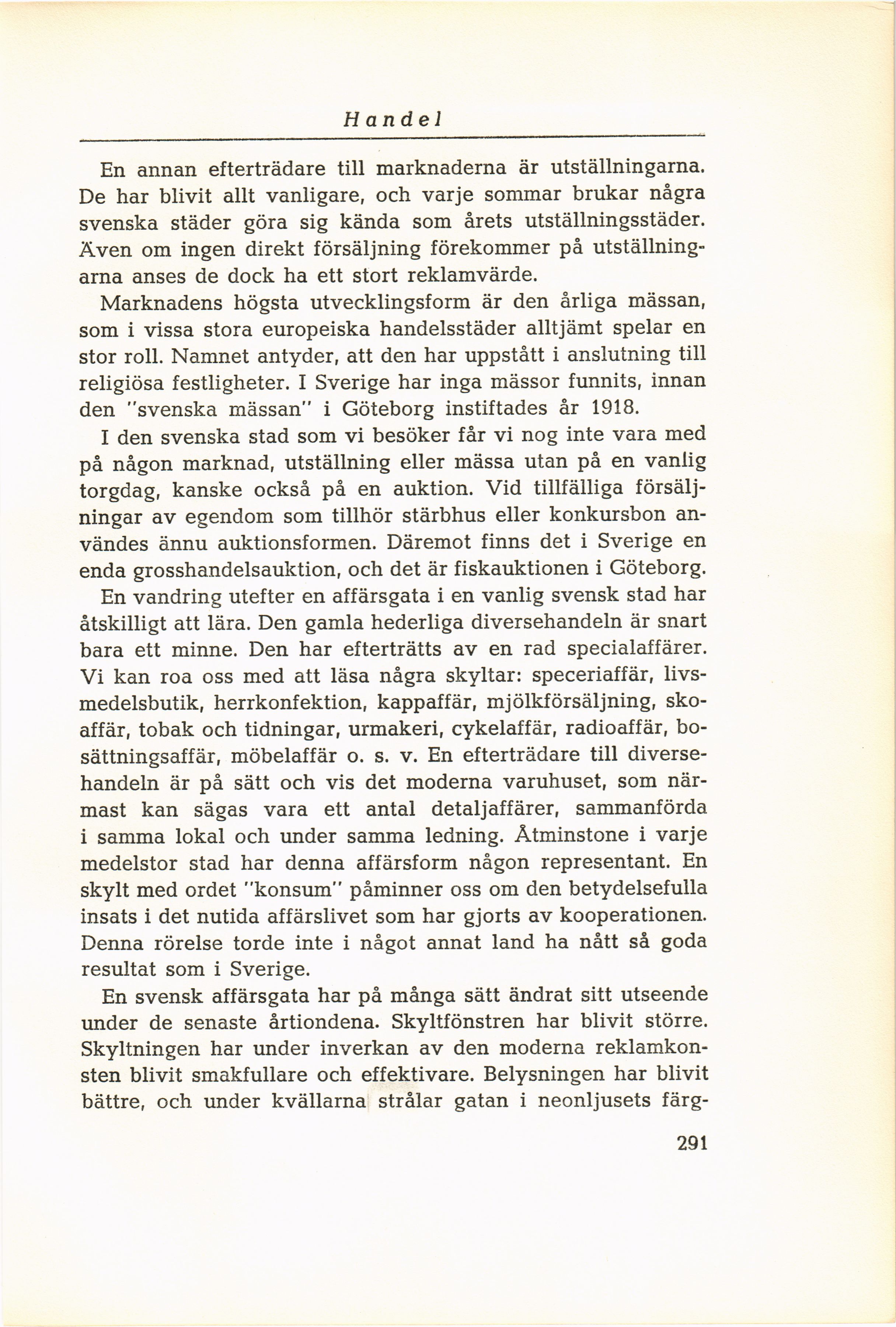 Handel

En annan efterträdare till marknaderna är utställningarna. De har blivit allt vanligare, och varje sommar brukar några svenska städer göra sig kända som årets utställningsstäder. Även om ingen direkt försäljning förekommer på utställningarna anses de dock ha ett stort reklamvärde.

Marknadens högsta utvecklingsform är den årliga mässan, som i vissa stora europeiska handelsstäder alltjämt spelar en stor roll. Namnet antyder, att den har uppstått i anslutning till religiösa festligheter. I Sverige har inga mässor funnits, innan den "svenska mässan" i Göteborg instiftades år 1918.

I den svenska stad som vi besöker får vi nog inte vara med på någon marknad, utställning eller mässa utan på en vanlig torgdag, kanske också på en auktion. Vid tillfälliga försäljningar av egendom som tillhör stärbhus eller konkursbon användes ännu auktionsformen. Däremot finns det i Sverige en enda grosshandelsauktion, och det är fiskauktionen i Göteborg.

En vandring utefter en affärsgata i en vanlig svensk stad har åtskilligt att lära. Den gamla hederliga diversehandeln är snart bara ett minne. Den har efterträtts av en rad specialaffärer. Vi kan roa oss med att läsa några skyltar: speceriaffär, livsmedelsbutik, herrkonfektion, kappaffär, mjölkförsäljning, skoaffär, tobak och tidningar, urmakeri, cykelaffär, radioaffär, bosättningsaffär, möbelaffär o. s. v. En efterträdare till diversehandeln är på sätt och vis det moderna varuhuset, som närmast kan sägas vara ett antal detaljaffärer, sammanförda i samma lokal och under samma ledning. Åtminstone i varje medelstor stad har denna affärsform någon representant. En skylt med ordet "konsum" påminner oss om den betydelsefulla insats i det nutida affärslivet som har gjorts av kooperationen. Denna rörelse torde inte i något annat land ha nått så goda resultat som i Sverige.

En svensk affärsgata har på många sätt ändrat sitt utseende under de senaste årtiondena. Skyltfönstren har blivit större. Skyltningen har under inverkan av den moderna reklamkonsten blivit smakfullare och effektivare. Belysningen har blivit bättre, och under kvällarna strålar gatan i neonljusets färg-

291